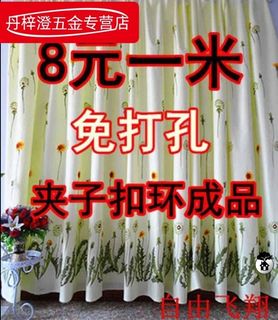 丹梓澄五金专营店

8元一米

免打孔

夹子扣环成品

自由飞翔